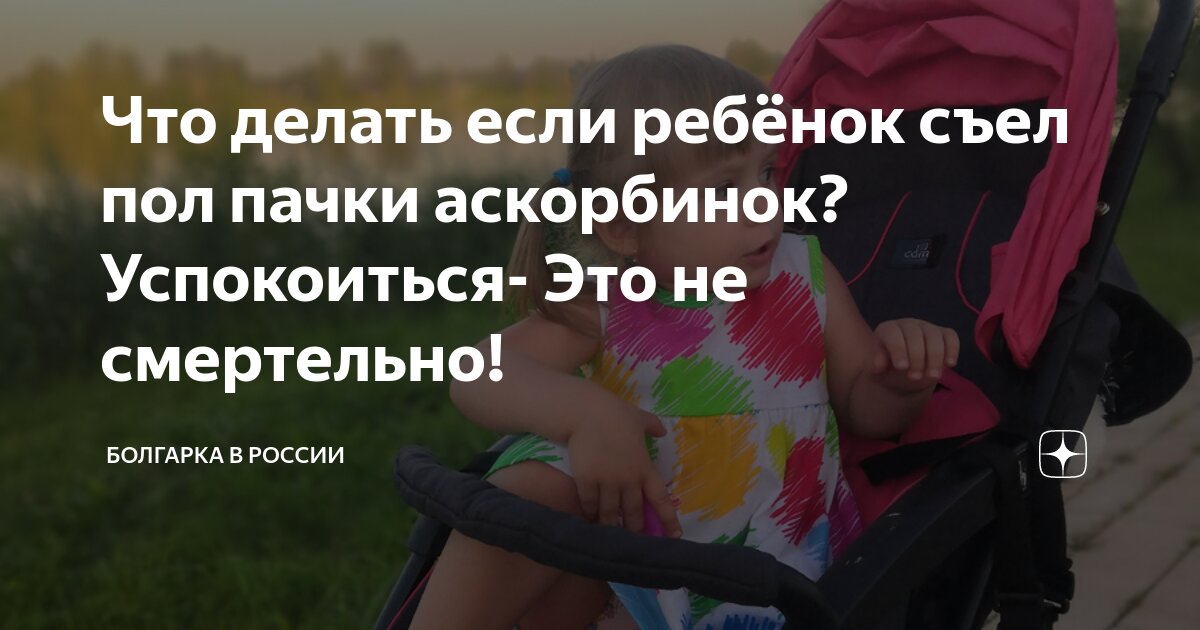 Что делать если ребёнок съел пол пачки аскорбинок? Успокоиться- Это не смертельно!

БОЛГАРКА В РОССИИ